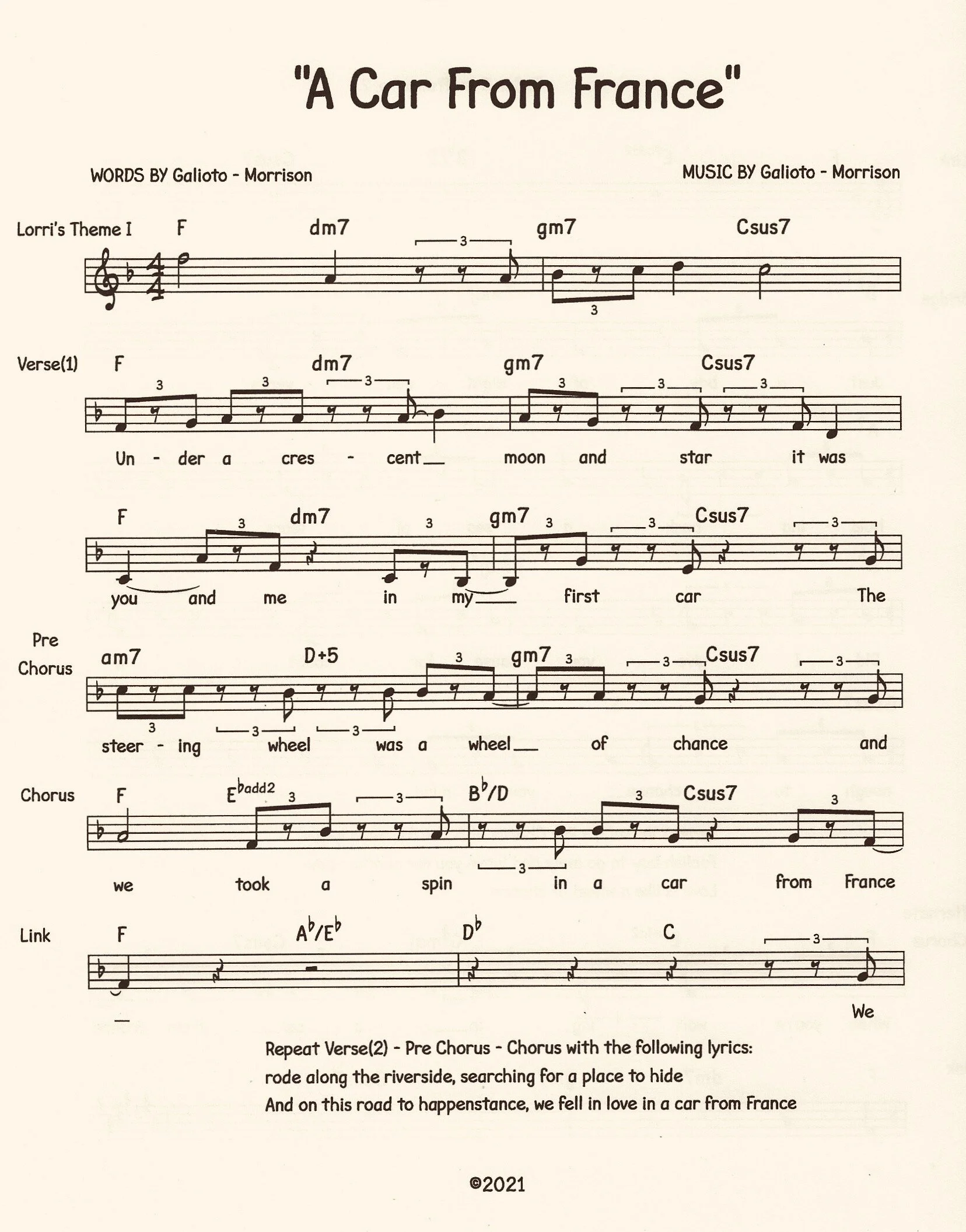 "A Car From France"

WORDS BY Galioto - Morrison

MUSIC BY Galioto - Morrison

Lorri's Theme I

F dm7 gm7 Csus7

Verse(1)

F dm7 gm7 Csus7

Un - der a cres - cent moon and star it was

F dm7 gm7 Csus7

you and me in my first car The

Pre Chorus

am7 D+5 gm7 Csus7

steer - ing wheel was a wheel of chance and

Chorus

F $E^{\flat add2}$ $B^{\flat}/D$ Csus7

we took a spin in a car from France

Link

F $A^{\flat}/E^{\flat}$ $D^{\flat}$ C

We

Repeat Verse(2) - Pre Chorus - Chorus with the following lyrics:
rode along the riverside, searching for a place to hide
And on this road to happenstance, we fell in love in a car from France

©2021